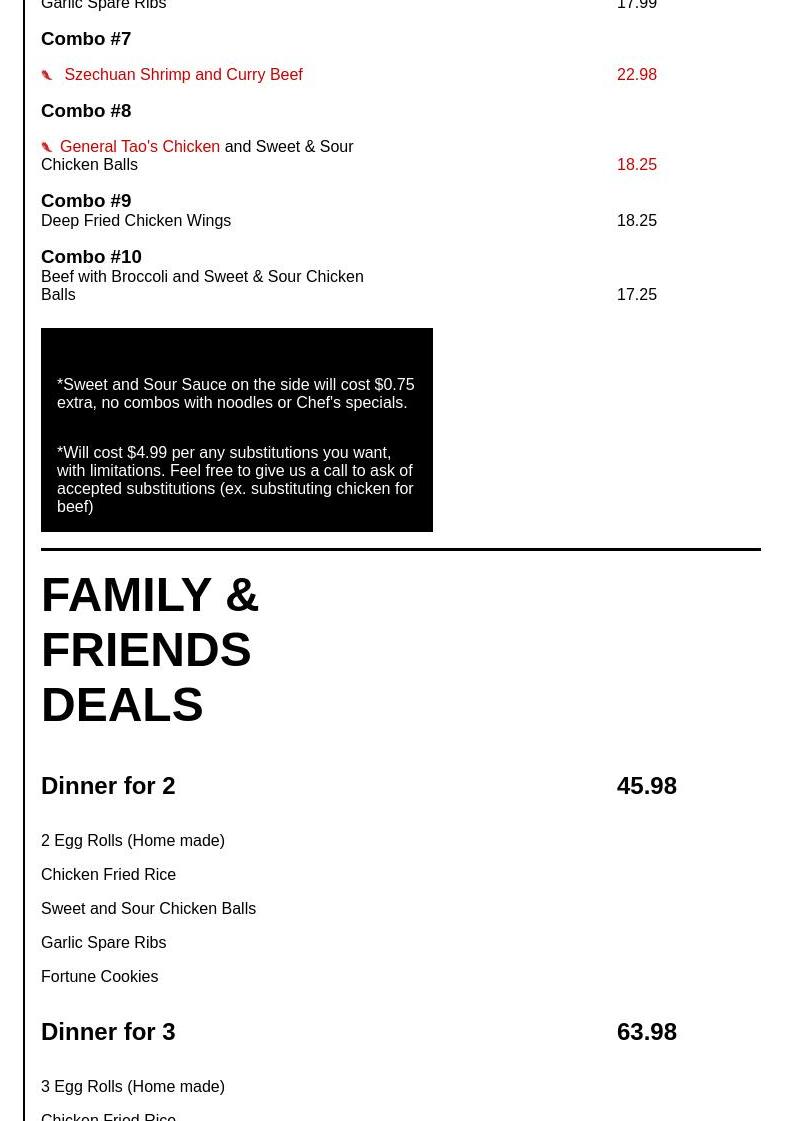 Garlic Spare Ribs 17.99

Combo #7

Szechuan Shrimp and Curry Beef 22.98

Combo #8

General Tao's Chicken and Sweet & Sour Chicken Balls 18.25

Combo #9
Deep Fried Chicken Wings 18.25

Combo #10
Beef with Broccoli and Sweet & Sour Chicken Balls 17.25

*Sweet and Sour Sauce on the side will cost $0.75 extra, no combos with noodles or Chef's specials.

*Will cost $4.99 per any substitutions you want, with limitations. Feel free to give us a call to ask of accepted substitutions (ex. substituting chicken for beef)

FAMILY & FRIENDS DEALS

Dinner for 2 45.98

2 Egg Rolls (Home made)

Chicken Fried Rice

Sweet and Sour Chicken Balls

Garlic Spare Ribs

Fortune Cookies

Dinner for 3 63.98

3 Egg Rolls (Home made)

Chicken Fried Rice